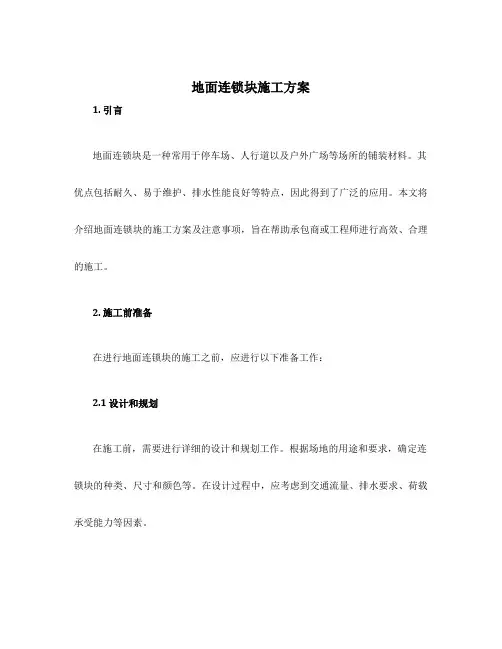 地面连锁块施工方案

1. 引言

地面连锁块是一种常用于停车场、人行道以及户外广场等场所的铺装材料。其优点包括耐久、易于维护、排水性能良好等特点，因此得到了广泛的应用。本文将介绍地面连锁块的施工方案及注意事项，旨在帮助承包商或工程师进行高效、合理的施工。

2. 施工前准备

在进行地面连锁块的施工之前，应进行以下准备工作：

2.1 设计和规划

在施工前，需要进行详细的设计和规划工作。根据场地的用途和要求，确定连锁块的种类、尺寸和颜色等。在设计过程中，应考虑到交通流量、排水要求、荷载承受能力等因素。